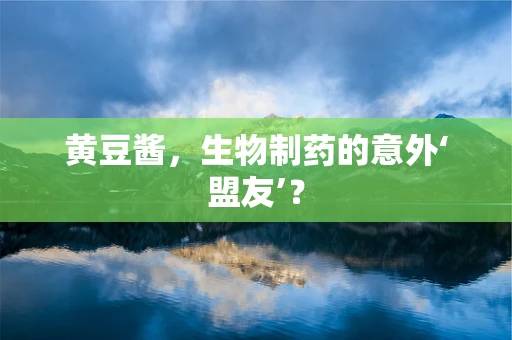 黄豆酱，生物制药的意外‘盟友’？